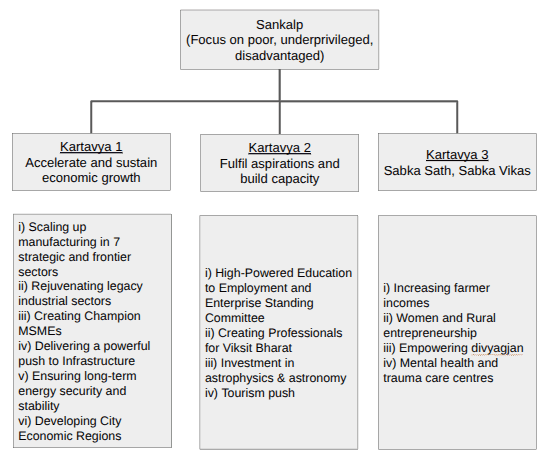 Sankalp
(Focus on poor, underprivileged, disadvantaged)

Kartavya 1
Accelerate and sustain economic growth

Kartavya 2
Fulfil aspirations and build capacity

Kartavya 3
Sabka Sath, Sabka Vikas

i) Scaling up manufacturing in 7 strategic and frontier sectors
ii) Rejuvenating legacy industrial sectors
iii) Creating Champion MSMEs
iv) Delivering a powerful push to Infrastructure
v) Ensuring long-term energy security and stability
vi) Developing City Economic Regions

i) High-Powered Education to Employment and Enterprise Standing Committee
ii) Creating Professionals for Viksit Bharat
iii) Investment in astrophysics & astronomy
iv) Tourism push

i) Increasing farmer incomes
ii) Women and Rural entrepreneurship
iii) Empowering divyagjan
iv) Mental health and trauma care centres